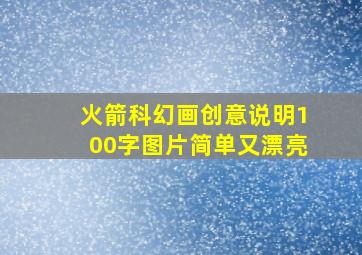 火箭科幻画创意说明100字图片简单又漂亮